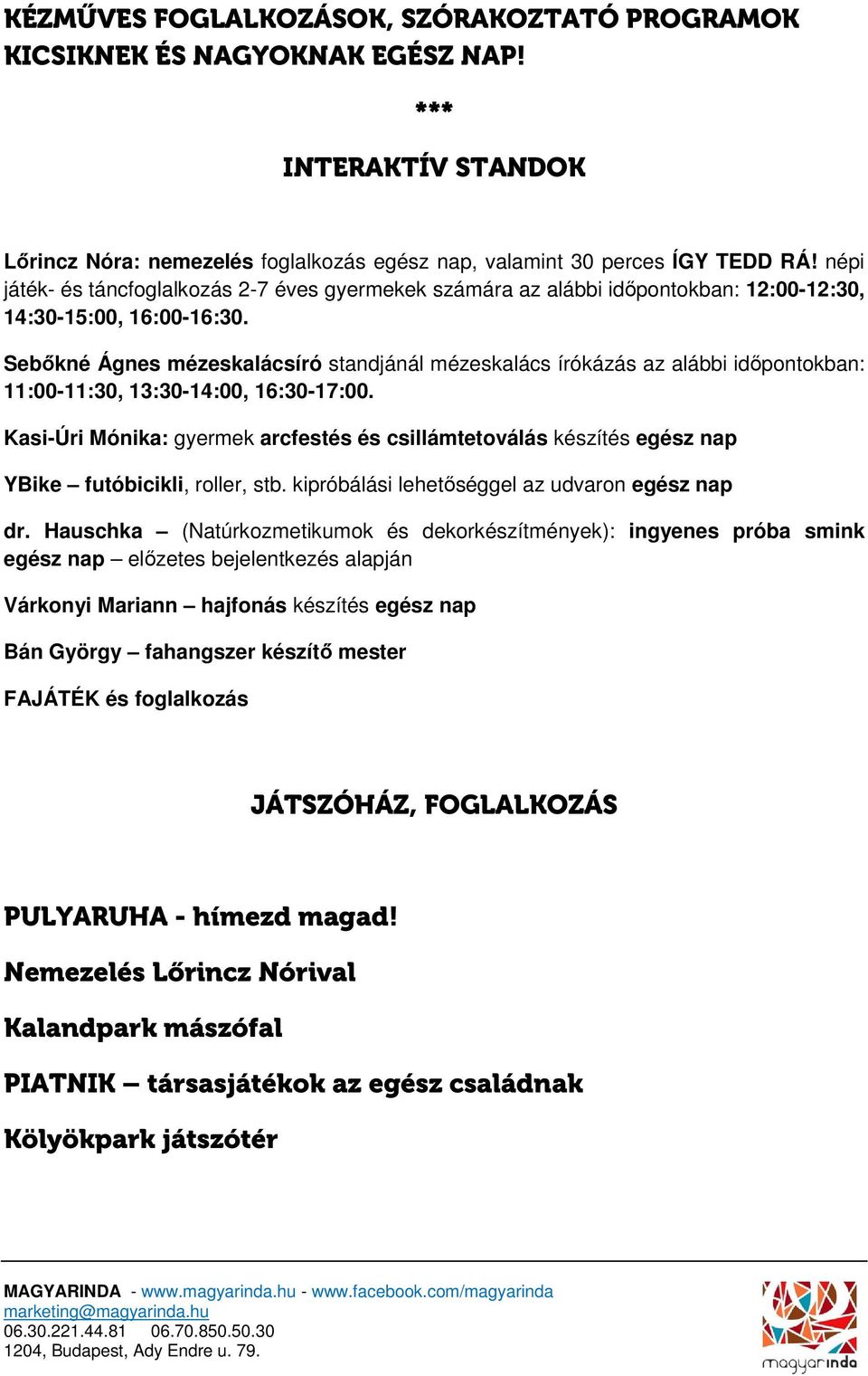 KÉZMŰVES FOGLALKOZÁSOK, SZÓRAKOZTATÓ PROGRAMOK KICSIKNEK ÉS NAGYOKNAK EGÉSZ NAP!

***

INTERAKTÍV STANDOK

Lőrincz Nóra: nemezelés foglalkozás egész nap, valamint 30 perces ÍGY TEDD RÁ! népi játék- és táncfoglalkozás 2-7 éves gyermekek számára az alábbi időpontokban: 12:00-12:30, 14:30-15:00, 16:00-16:30.

Sebőkné Ágnes mézeskalácsíró standjánál mézeskalács írókázás az alábbi időpontokban: 11:00-11:30, 13:30-14:00, 16:30-17:00.

Kasi-Úri Mónika: gyermek arcfestés és csillámtetoválás készítés egész nap

YBike – futóbicikli, roller, stb. kipróbálási lehetőséggel az udvaron egész nap

dr. Hauschka – (Natúrkozmetikumok és dekorkészítmények): ingyenes próba smink egész nap – előzetes bejelentkezés alapján

Várkonyi Mariann – hajfonás készítés egész nap

Bán György – fahangszer készítő mester

FAJÁTÉK és foglalkozás

JÁTSZÓHÁZ, FOGLALKOZÁS

PULYARUHA - hímezd magad!

Nemezelés Lőrincz Nórival

Kalandpark mászófal

PIATNIK – társasjátékok az egész családnak

Kölyökpark játszótér

MAGYARINDA - www.magyarinda.hu - www.facebook.com/magyarinda
marketing@magyarinda.hu
06.30.221.44.81 06.70.850.50.30
1204, Budapest, Ady Endre u. 79.

magyarinda